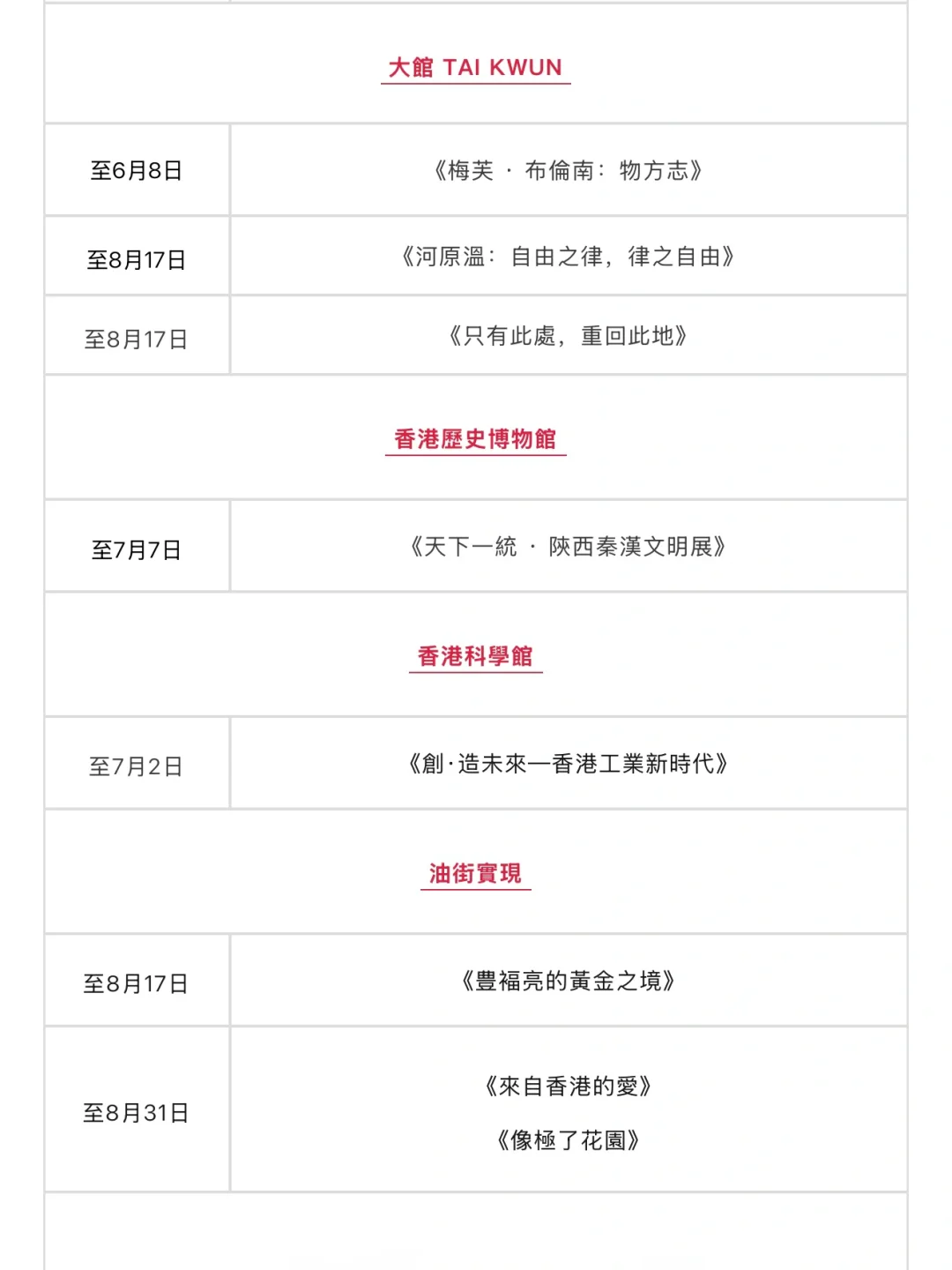 | 大館 TAI KWUN | |
|---|---|
| 至6月8日 | 《梅芙 · 布倫南：物方志》 |
| 至8月17日 | 《河原溫：自由之律，律之自由》 |
| 至8月17日 | 《只有此處，重回此地》 |
| 香港歷史博物館 | |
| 至7月7日 | 《天下一統 · 陝西秦漢文明展》 |
| 香港科學館 | |
| 至7月2日 | 《創·造未來—香港工業新時代》 |
| 油街實現 | |
| 至8月17日 | 《豐福亮的黃金之境》 |
| 至8月31日 | 《來自香港的愛》 《像極了花園》 |